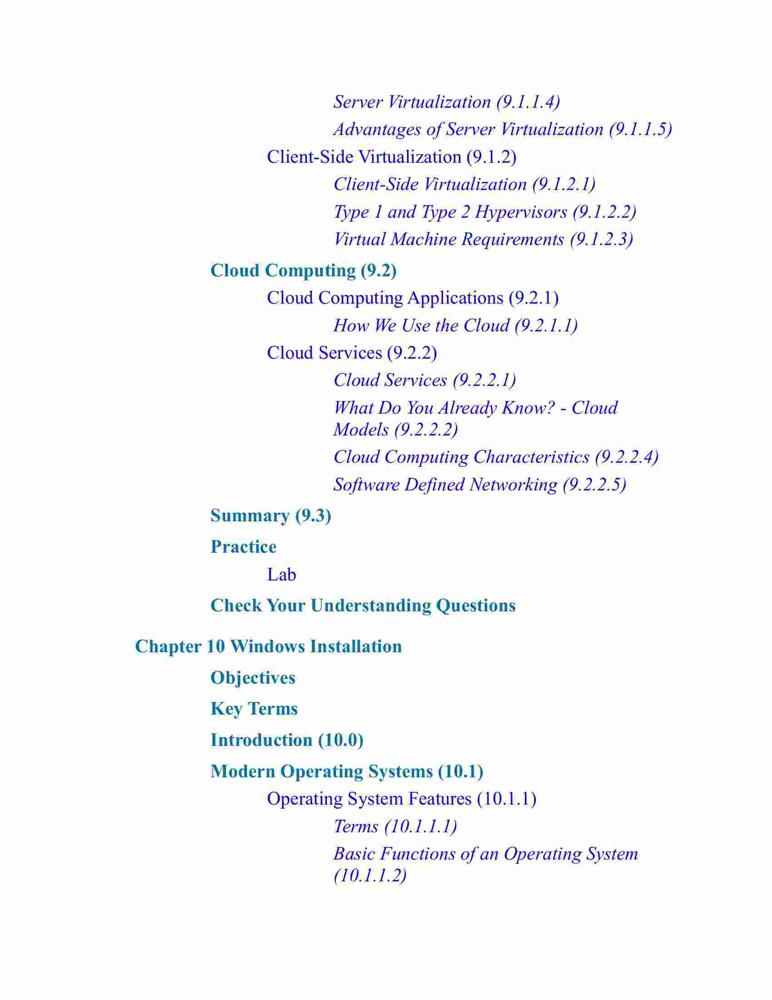 Server Virtualization (9.1.1.4)

Advantages of Server Virtualization (9.1.1.5)

Client-Side Virtualization (9.1.2)

Client-Side Virtualization (9.1.2.1)

Type 1 and Type 2 Hypervisors (9.1.2.2)

Virtual Machine Requirements (9.1.2.3)

Cloud Computing (9.2)

Cloud Computing Applications (9.2.1)

How We Use the Cloud (9.2.1.1)

Cloud Services (9.2.2)

Cloud Services (9.2.2.1)

What Do You Already Know? - Cloud Models (9.2.2.2)

Cloud Computing Characteristics (9.2.2.4)

Software Defined Networking (9.2.2.5)

Summary (9.3)

Practice

Lab

Check Your Understanding Questions

Chapter 10 Windows Installation

Objectives

Key Terms

Introduction (10.0)

Modern Operating Systems (10.1)

Operating System Features (10.1.1)

Terms (10.1.1.1)

Basic Functions of an Operating System (10.1.1.2)